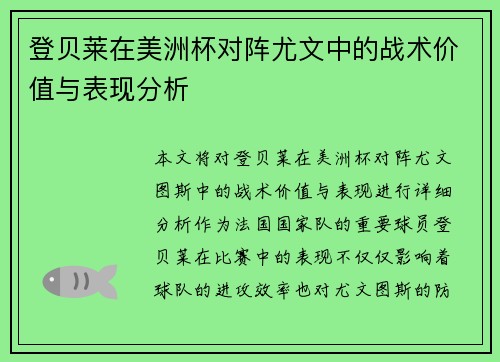 登贝莱在美洲杯对阵尤文中的战术价值与表现分析

本文将对登贝莱在美洲杯对阵尤文图斯中的战术价值与表现进行详细分析作为法国国家队的重要球员登贝莱在比赛中的表现不仅仅影响着球队的进攻效率也对尤文图斯的防